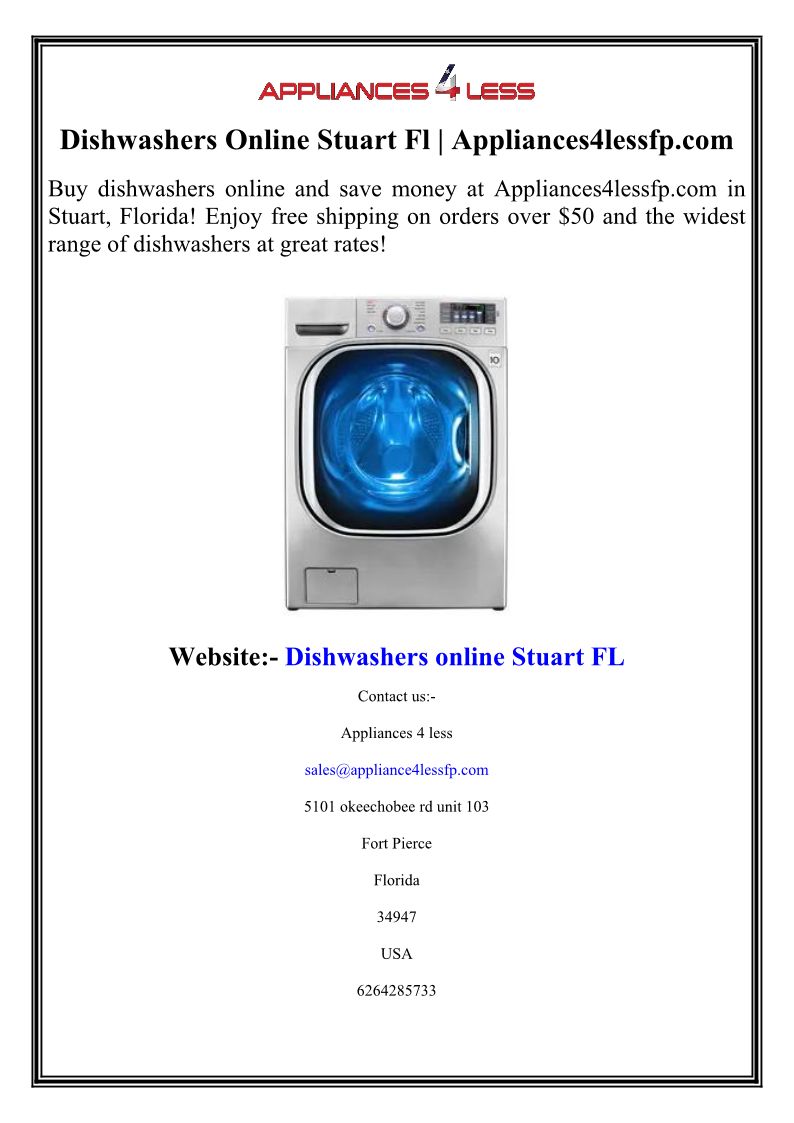 APPLIANCES 4 LESS

Dishwashers Online Stuart Fl | Appliances4lessfp.com

Buy dishwashers online and save money at Appliances4lessfp.com in Stuart, Florida! Enjoy free shipping on orders over $50 and the widest range of dishwashers at great rates!

Website:- Dishwashers online Stuart FL

Contact us:-

Appliances 4 less

sales@appliance4lessfp.com

5101 okeechobee rd unit 103

Fort Pierce

Florida

34947

USA

6264285733